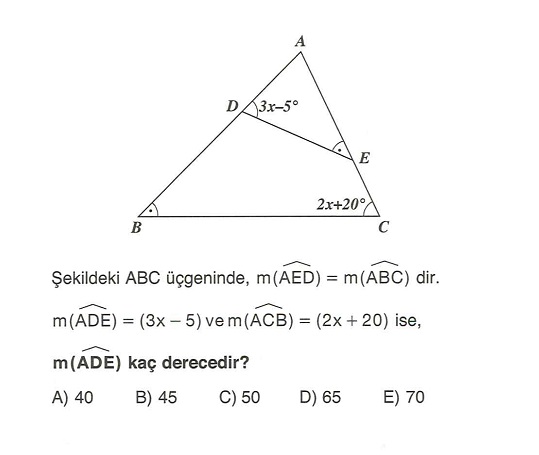 A
D
$3x-5°$
E
$2x+20°$
B
C

Şekildeki ABC üçgeninde, $m(\widehat{AED}) = m(\widehat{ABC})$ dir.

$m(\widehat{ADE}) = (3x - 5)$ ve $m(\widehat{ACB}) = (2x + 20)$ ise,

**$m(\widehat{ADE})$ kaç derecedir?**

A) 40 B) 45 C) 50 D) 65 E) 70